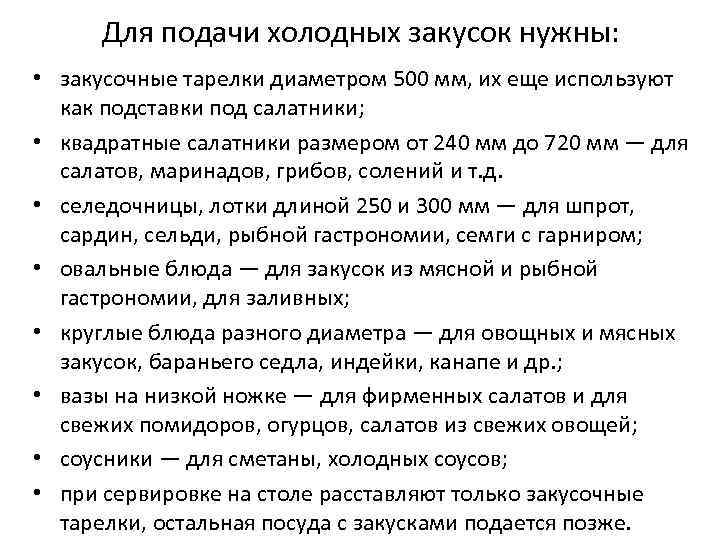 Для подачи холодных закусок нужны:

• закусочные тарелки диаметром 500 мм, их еще используют как подставки под салатники;
• квадратные салатники размером от 240 мм до 720 мм — для салатов, маринадов, грибов, солений и т.д.
• селедочницы, лотки длиной 250 и 300 мм — для шпрот, сардин, сельди, рыбной гастрономии, семги с гарниром;
• овальные блюда — для закусок из мясной и рыбной гастрономии, для заливных;
• круглые блюда разного диаметра — для овощных и мясных закусок, бараньего седла, индейки, канапе и др.;
• вазы на низкой ножке — для фирменных салатов и для свежих помидоров, огурцов, салатов из свежих овощей;
• соусники — для сметаны, холодных соусов;
• при сервировке на столе расставляют только закусочные тарелки, остальная посуда с закусками подается позже.